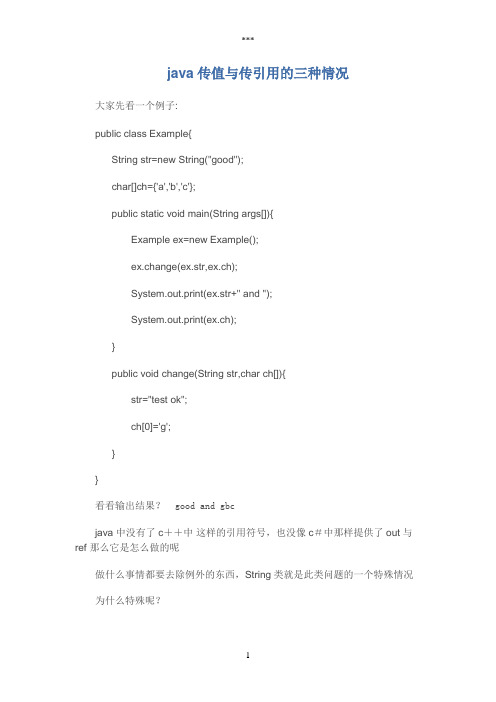 ***

java 传值与传引用的三种情况

大家先看一个例子:

public class Example{

String str=new String("good");

char[]ch={'a','b','c'};

public static void main(String args[]){

Example ex=new Example();

ex.change(ex.str,ex.ch);

System.out.print(ex.str+" and ");

System.out.print(ex.ch);

}

public void change(String str,char ch[]){

str="test ok";

ch[0]='g';

}

}

看看输出结果？ good and gbc

java 中没有了 c＋＋中 这样的引用符号，也没像 c＃中那样提供了 out 与 ref 那么它是怎么做的呢

做什么事情都要去除例外的东西，String 类就是此类问题的一个特殊情况

为什么特殊呢？

1